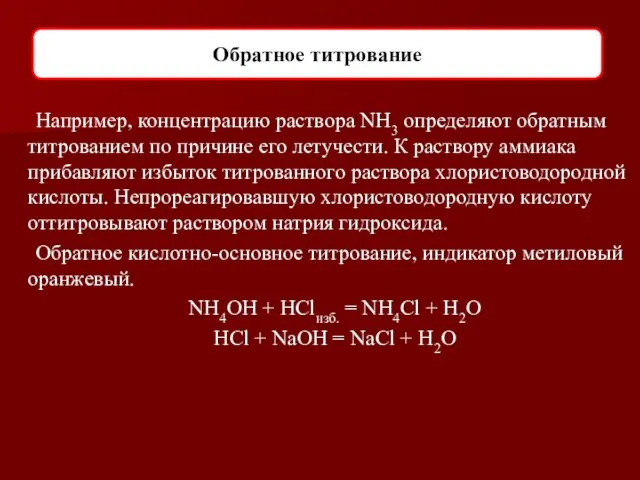 Обратное титрование

Например, концентрацию раствора $NH_3$ определяют обратным титрованием по причине его летучести. К раствору аммиака прибавляют избыток титрованного раствора хлористоводородной кислоты. Непрореагировавшую хлористоводородную кислоту оттитровывают раствором натрия гидроксида.

Обратное кислотно-основное титрование, индикатор метиловый оранжевый.

$NH_4OH + HCl_{изб.} = NH_4Cl + H_2O$
$HCl + NaOH = NaCl + H_2O$